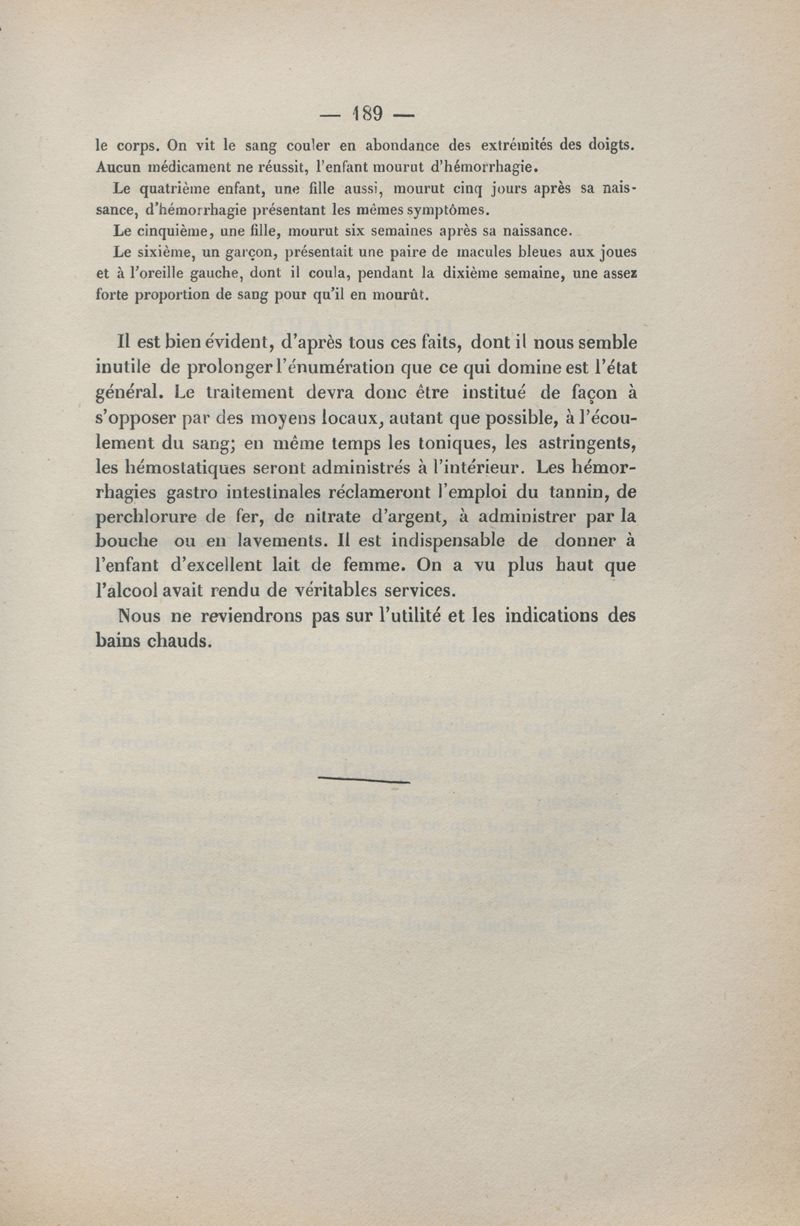 — 189 —

le corps. On vit le sang couler en abondance des extrémités des doigts. Aucun médicament ne réussit, l'enfant mourut d'hémorrhagie.

Le quatrième enfant, une fille aussi, mourut cinq jours après sa naissance, d'hémorrhagie présentant les mêmes symptômes.

Le cinquième, une fille, mourut six semaines après sa naissance.

Le sixième, un garçon, présentait une paire de macules bleues aux joues et à l'oreille gauche, dont il coula, pendant la dixième semaine, une assez forte proportion de sang pour qu'il en mourût.

Il est bien évident, d'après tous ces faits, dont il nous semble inutile de prolonger l'énumération que ce qui domine est l'état général. Le traitement devra donc être institué de façon à s'opposer par des moyens locaux, autant que possible, à l'écoulement du sang; en même temps les toniques, les astringents, les hémostatiques seront administrés à l'intérieur. Les hémorrhagies gastro intestinales réclameront l'emploi du tannin, de perchlorure de fer, de nitrate d'argent, à administrer par la bouche ou en lavements. Il est indispensable de donner à l'enfant d'excellent lait de femme. On a vu plus haut que l'alcool avait rendu de véritables services.

Nous ne reviendrons pas sur l'utilité et les indications des bains chauds.